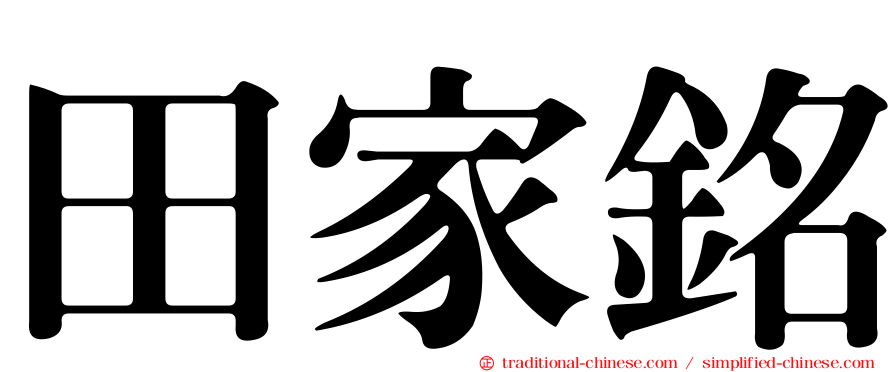 田家銘

㊣ traditional-chinese.com / simplified-chinese.com